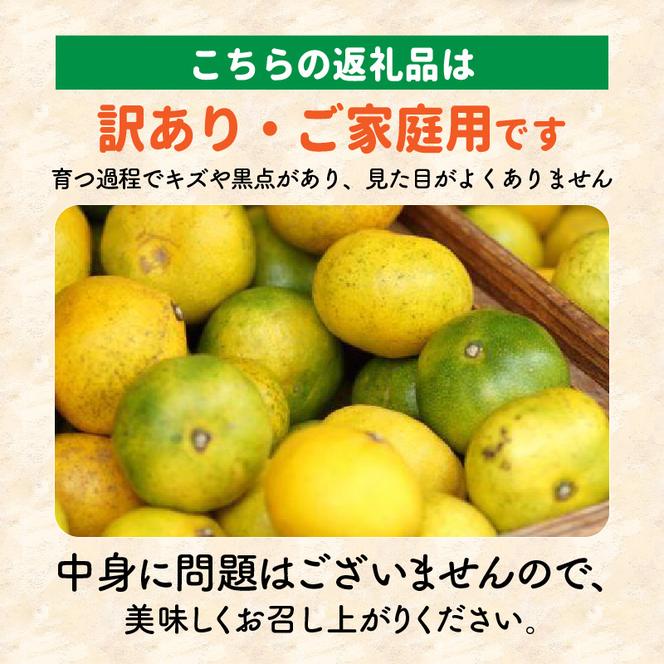 こちらの返礼品は

訳あり・ご家庭用です

育つ過程でキズや黒点があり、見た目がよくありません

中身に問題はございませんので、
美味しくお召し上がりください。